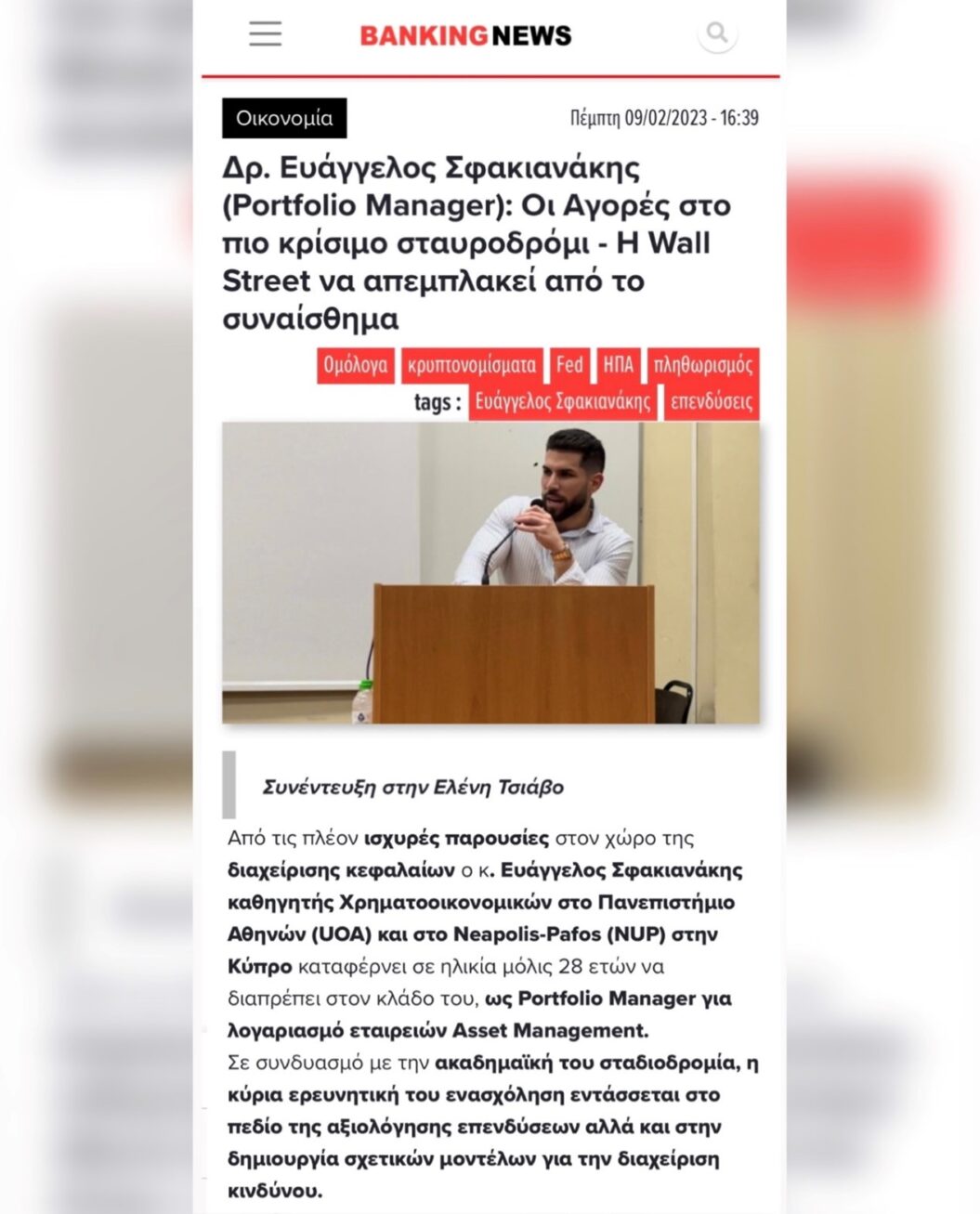 BANKINGNEWS

Οικονομία

Πέμπτη 09/02/2023 - 16:39

Δρ. Ευάγγελος Σφακιανάκης (Portfolio Manager): Οι Αγορές στο πιο κρίσιμο σταυροδρόμι - Η Wall Street να απεμπλακεί από το συναίσθημα

Ομόλογα κρυπτονομίσματα Fed ΗΠΑ πληθωρισμός
tags : Ευάγγελος Σφακιανάκης επενδύσεις

Συνέντευξη στην Ελένη Τσιάβο

Από τις πλέον ισχυρές παρουσίες στον χώρο της διαχείρισης κεφαλαίων ο κ. Ευάγγελος Σφακιανάκης καθηγητής Χρηματοοικονομικών στο Πανεπιστήμιο Αθηνών (UOA) και στο Neapolis-Pafos (NUP) στην Κύπρο καταφέρνει σε ηλικία μόλις 28 ετών να διαπρέπει στον κλάδο του, ως Portfolio Manager για λογαριασμό εταιρειών Asset Management.
Σε συνδυασμό με την ακαδημαϊκή του σταδιοδρομία, η κύρια ερευνητική του ενασχόληση εντάσσεται στο πεδίο της αξιολόγησης επενδύσεων αλλά και στην δημιουργία σχετικών μοντέλων για την διαχείριση κινδύνου.